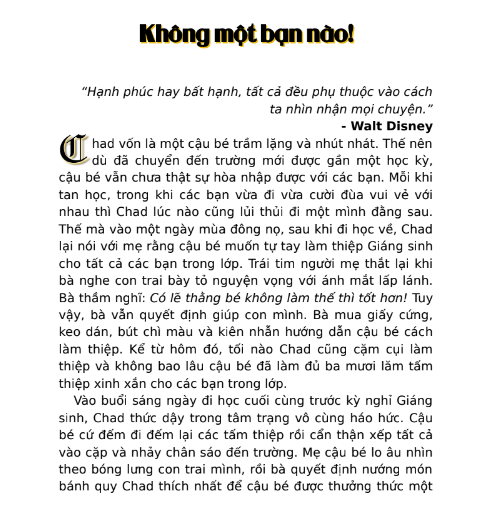 Không một bạn nào!

"Hạnh phúc hay bất hạnh, tất cả đều phụ thuộc vào cách ta nhìn nhận mọi chuyện."

- Walt Disney

Chad vốn là một cậu bé trầm lặng và nhút nhát. Thế nên dù đã chuyển đến trường mới được gần một học kỳ, cậu bé vẫn chưa thật sự hòa nhập được với các bạn. Mỗi khi tan học, trong khi các bạn vừa đi vừa cười đùa vui vẻ với nhau thì Chad lúc nào cũng lủi thủi đi một mình đằng sau. Thế mà vào một ngày mùa đông nọ, sau khi đi học về, Chad lại nói với mẹ rằng cậu bé muốn tự tay làm thiệp Giáng sinh cho tất cả các bạn trong lớp. Trái tim người mẹ thắt lại khi bà nghe con trai bày tỏ nguyện vọng với ánh mắt lấp lánh. Bà thầm nghĩ: Có lẽ thằng bé không làm thế thì tốt hơn! Tuy vậy, bà vẫn quyết định giúp con mình. Bà mua giấy cứng, keo dán, bút chì màu và kiên nhẫn hướng dẫn cậu bé cách làm thiệp. Kể từ hôm đó, tối nào Chad cũng cặm cụi làm thiệp và không bao lâu cậu bé đã làm đủ ba mươi lăm tấm thiệp xinh xắn cho các bạn trong lớp.

Vào buổi sáng ngày đi học cuối cùng trước kỳ nghỉ Giáng sinh, Chad thức dậy trong tâm trạng vô cùng háo hức. Cậu bé cứ đếm đi đếm lại các tấm thiệp rồi cẩn thận xếp tất cả vào cặp và nhảy chân sáo đến trường. Mẹ cậu bé lo âu nhìn theo bóng lưng con trai mình, rồi bà quyết định nướng món bánh quy Chad thích nhất để cậu bé được thưởng thức một